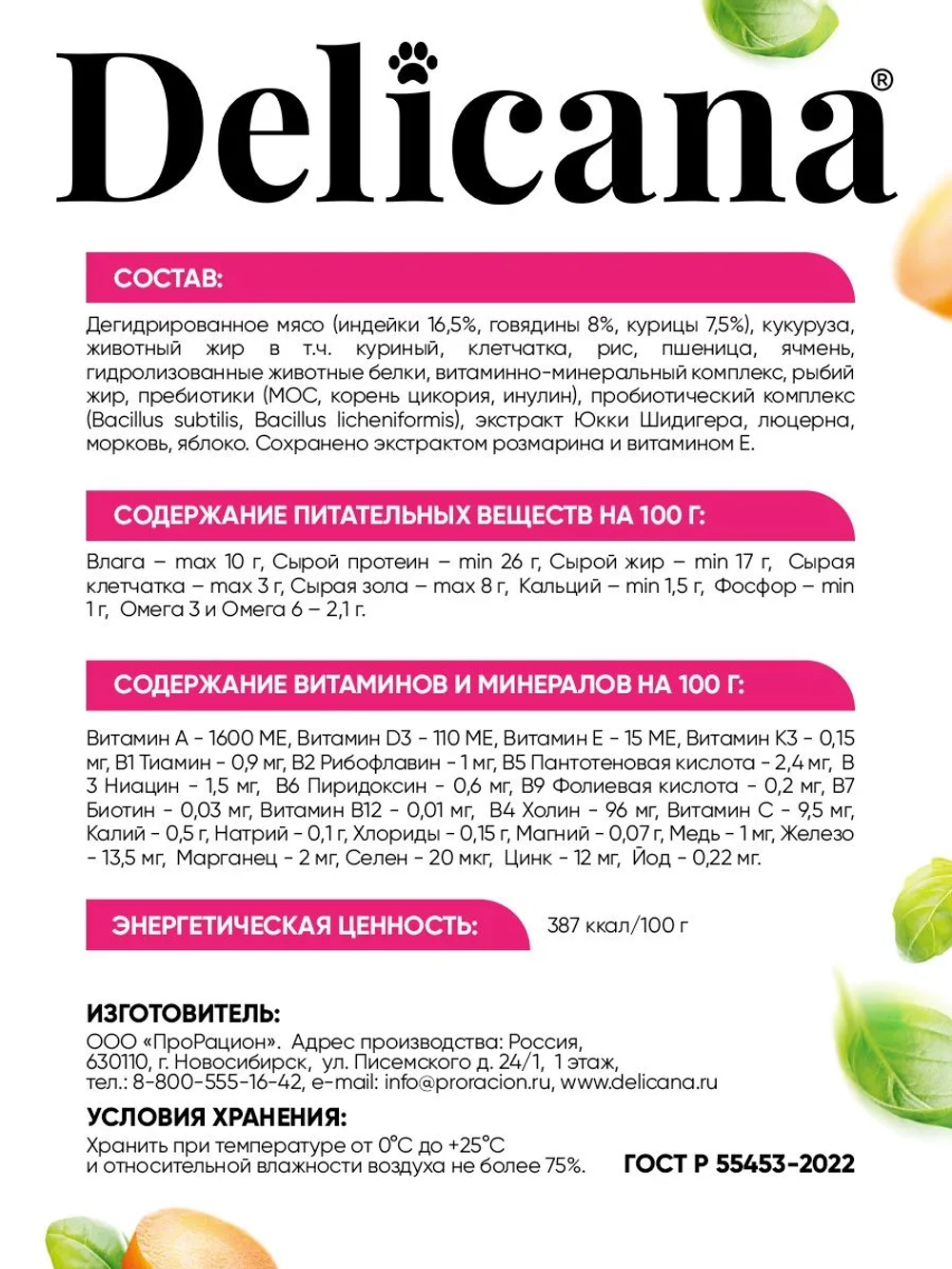 Delicana®

СОСТАВ:

Дегидрированное мясо (индейки 16,5%, говядины 8%, курицы 7,5%), кукуруза, животный жир в т.ч. куриный, клетчатка, рис, пшеница, ячмень, гидролизованные животные белки, витаминно-минеральный комплекс, рыбий жир, пребиотики (МОС, корень цикория, инулин), пробиотический комплекс (Bacillus subtilis, Bacillus licheniformis), экстракт Юкки Шидигера, люцерна, морковь, яблоко. Сохранено экстрактом розмарина и витамином Е.

СОДЕРЖАНИЕ ПИТАТЕЛЬНЫХ ВЕЩЕСТВ НА 100 Г:

Влага – max 10 г, Сырой протеин – min 26 г, Сырой жир – min 17 г, Сырая клетчатка – max 3 г, Сырая зола – max 8 г, Кальций – min 1,5 г, Фосфор – min 1 г, Омега 3 и Омега 6 – 2,1 г.

СОДЕРЖАНИЕ ВИТАМИНОВ И МИНЕРАЛОВ НА 100 Г:

Витамин А - 1600 МЕ, Витамин D3 - 110 МЕ, Витамин Е - 15 МЕ, Витамин К3 - 0,15 мг, В1 Тиамин - 0,9 мг, В2 Рибофлавин - 1 мг, В5 Пантотеновая кислота - 2,4 мг, В 3 Ниацин - 1,5 мг, В6 Пиридоксин - 0,6 мг, В9 Фолиевая кислота - 0,2 мг, В7 Биотин - 0,03 мг, Витамин В12 - 0,01 мг, В4 Холин - 96 мг, Витамин С - 9,5 мг, Калий - 0,5 г, Натрий - 0,1 г, Хлориды - 0,15 г, Магний - 0,07 г, Медь - 1 мг, Железо - 13,5 мг, Марганец - 2 мг, Селен - 20 мкг, Цинк - 12 мг, Йод - 0,22 мг.

ЭНЕРГЕТИЧЕСКАЯ ЦЕННОСТЬ: 387 ккал/100 г

ИЗГОТОВИТЕЛЬ:
ООО «ПроРацион». Адрес производства: Россия, 630110, г. Новосибирск, ул. Писемского д. 24/1, 1 этаж, тел.: 8-800-555-16-42, e-mail: info@proracion.ru, www.delicana.ru

УСЛОВИЯ ХРАНЕНИЯ:
Хранить при температуре от 0°С до +25°С и относительной влажности воздуха не более 75%.

ГОСТ Р 55453-2022